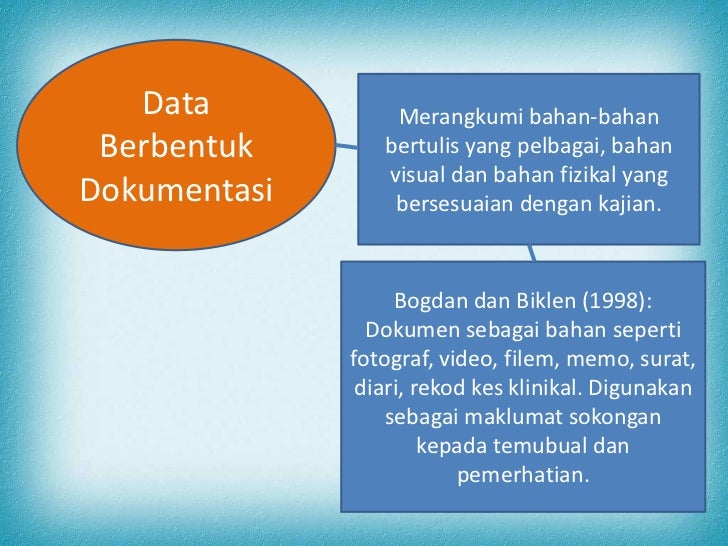 Data Berbentuk Dokumentasi

Merangkumi bahan-bahan bertulis yang pelbagai, bahan visual dan bahan fizikal yang bersesuaian dengan kajian.

Bogdan dan Biklen (1998): Dokumen sebagai bahan seperti fotograf, video, filem, memo, surat, diari, rekod kes klinikal. Digunakan sebagai maklumat sokongan kepada temubual dan pemerhatian.